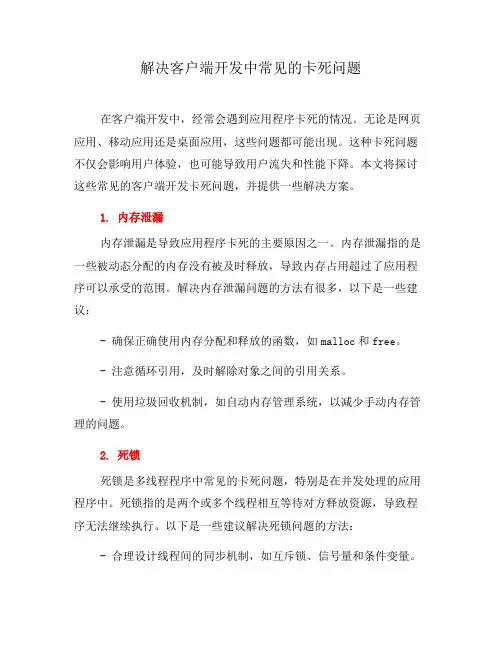 解决客户端开发中常见的卡死问题

在客户端开发中，经常会遇到应用程序卡死的情况。无论是网页应用、移动应用还是桌面应用，这些问题都可能出现。这种卡死问题不仅会影响用户体验，也可能导致用户流失和性能下降。本文将探讨这些常见的客户端开发卡死问题，并提供一些解决方案。

1. 内存泄漏

内存泄漏是导致应用程序卡死的主要原因之一。内存泄漏指的是一些被动态分配的内存没有被及时释放，导致内存占用超过了应用程序可以承受的范围。解决内存泄漏问题的方法有很多，以下是一些建议：

- 确保正确使用内存分配和释放的函数，如 malloc 和 free。

- 注意循环引用，及时解除对象之间的引用关系。

- 使用垃圾回收机制，如自动内存管理系统，以减少手动内存管理的问题。

2. 死锁

死锁是多线程程序中常见的卡死问题，特别是在并发处理的应用程序中。死锁指的是两个或多个线程相互等待对方释放资源，导致程序无法继续执行。以下是一些建议解决死锁问题的方法：

- 合理设计线程间的同步机制，如互斥锁、信号量和条件变量。